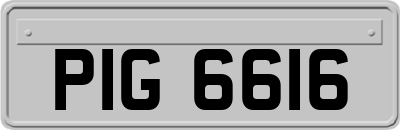 PIG 6616